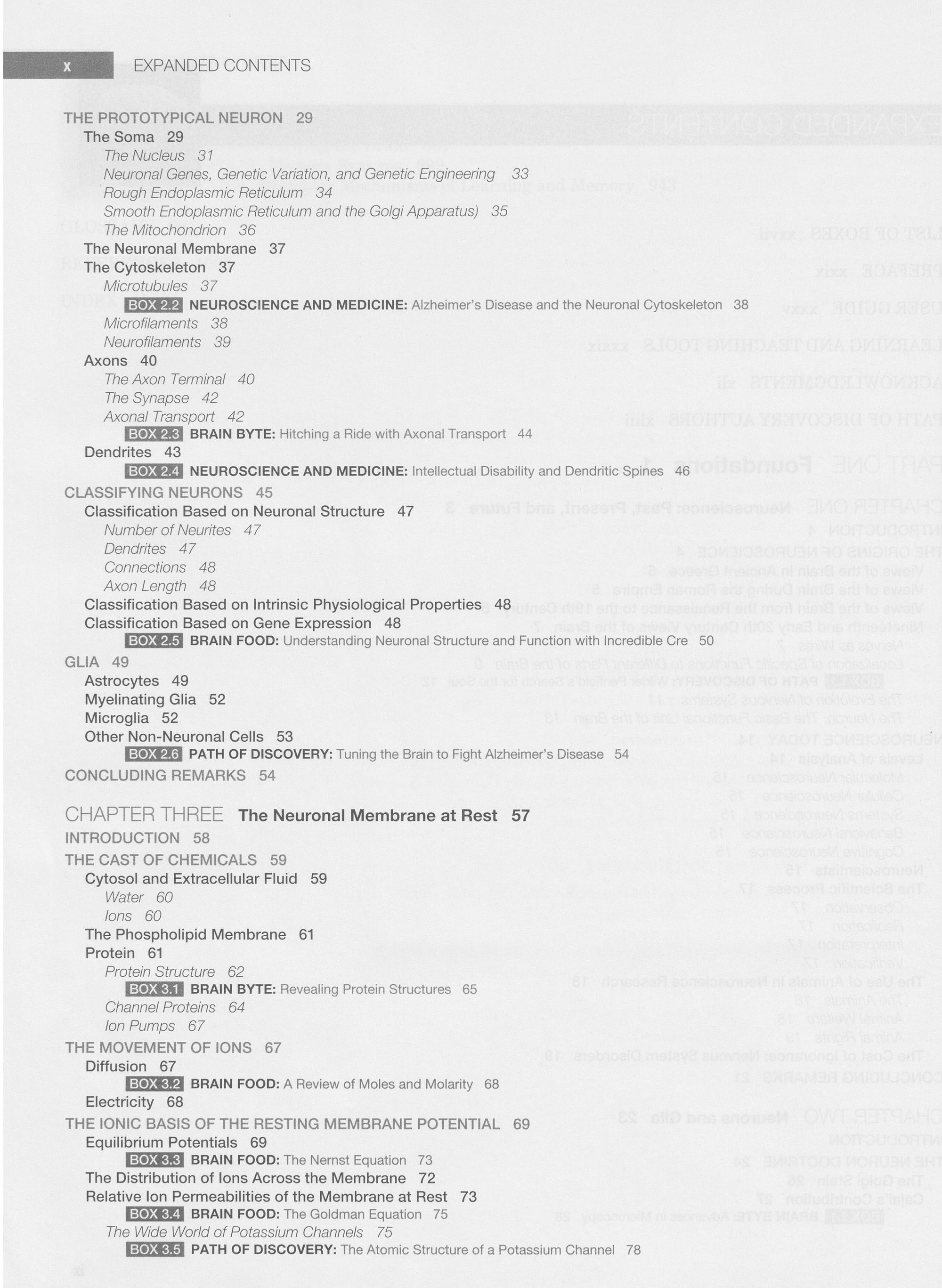 x EXPANDED CONTENTS

THE PROTOTYPICAL NEURON 29
The Soma 29
The Nucleus 31
Neuronal Genes, Genetic Variation, and Genetic Engineering 33
Rough Endoplasmic Reticulum 34
Smooth Endoplasmic Reticulum and the Golgi Apparatus) 35
The Mitochondrion 36
The Neuronal Membrane 37
The Cytoskeleton 37
Microtubules 37
BOX 2.2 NEUROSCIENCE AND MEDICINE: Alzheimer's Disease and the Neuronal Cytoskeleton 38
Microfilaments 38
Neurofilaments 39
Axons 40
The Axon Terminal 40
The Synapse 42
Axonal Transport 42
BOX 2.3 BRAIN BYTE: Hitching a Ride with Axonal Transport 44
Dendrites 43
BOX 2.4 NEUROSCIENCE AND MEDICINE: Intellectual Disability and Dendritic Spines 46
CLASSIFYING NEURONS 45
Classification Based on Neuronal Structure 47
Number of Neurites 47
Dendrites 47
Connections 48
Axon Length 48
Classification Based on Intrinsic Physiological Properties 48
Classification Based on Gene Expression 48
BOX 2.5 BRAIN FOOD: Understanding Neuronal Structure and Function with Incredible Cre 50
GLIA 49
Astrocytes 49
Myelinating Glia 52
Microglia 52
Other Non-Neuronal Cells 53
BOX 2.6 PATH OF DISCOVERY: Tuning the Brain to Fight Alzheimer's Disease 54
CONCLUDING REMARKS 54

CHAPTER THREE The Neuronal Membrane at Rest 57
INTRODUCTION 58
THE CAST OF CHEMICALS 59
Cytosol and Extracellular Fluid 59
Water 60
Ions 60
The Phospholipid Membrane 61
Protein 61
Protein Structure 62
BOX 3.1 BRAIN BYTE: Revealing Protein Structures 65
Channel Proteins 64
Ion Pumps 67
THE MOVEMENT OF IONS 67
Diffusion 67
BOX 3.2 BRAIN FOOD: A Review of Moles and Molarity 68
Electricity 68
THE IONIC BASIS OF THE RESTING MEMBRANE POTENTIAL 69
Equilibrium Potentials 69
BOX 3.3 BRAIN FOOD: The Nernst Equation 73
The Distribution of Ions Across the Membrane 72
Relative Ion Permeabilities of the Membrane at Rest 73
BOX 3.4 BRAIN FOOD: The Goldman Equation 75
The Wide World of Potassium Channels 75
BOX 3.5 PATH OF DISCOVERY: The Atomic Structure of a Potassium Channel 78